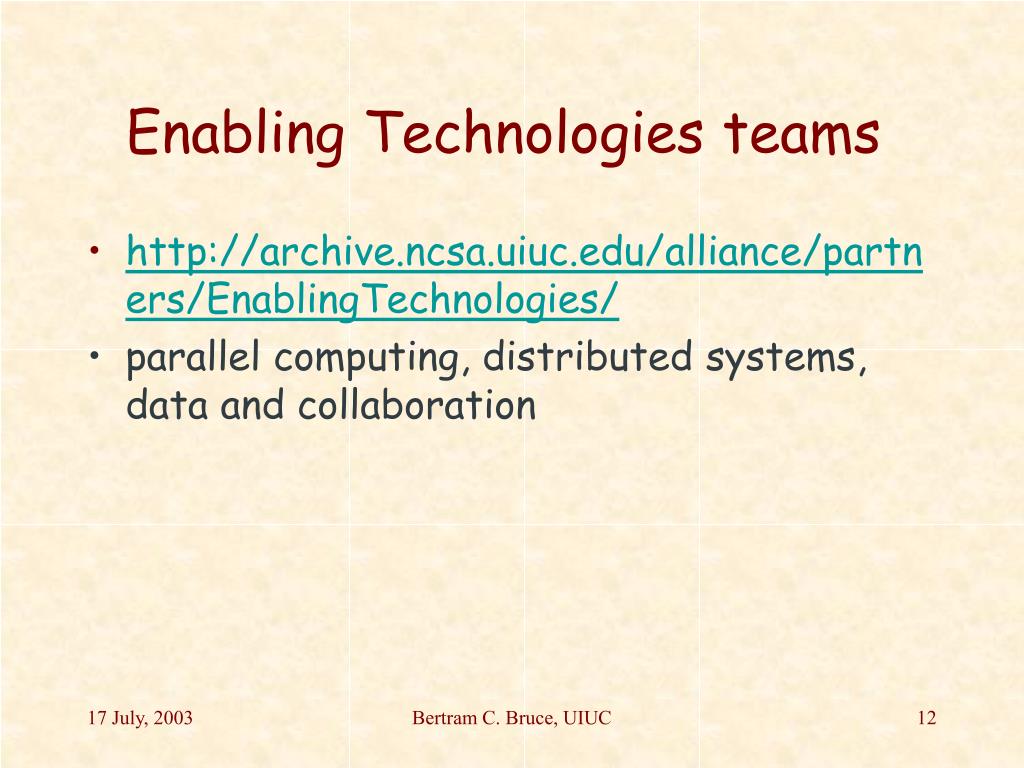 Enabling Technologies teams

• http://archive.ncsa.uiuc.edu/alliance/partners/EnablingTechnologies/
• parallel computing, distributed systems, data and collaboration

17 July, 2003

Bertram C. Bruce, UIUC

12